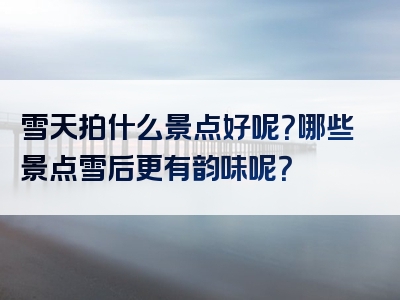 雪天拍什么景点好呢?哪些景点雪后更有韵味呢?